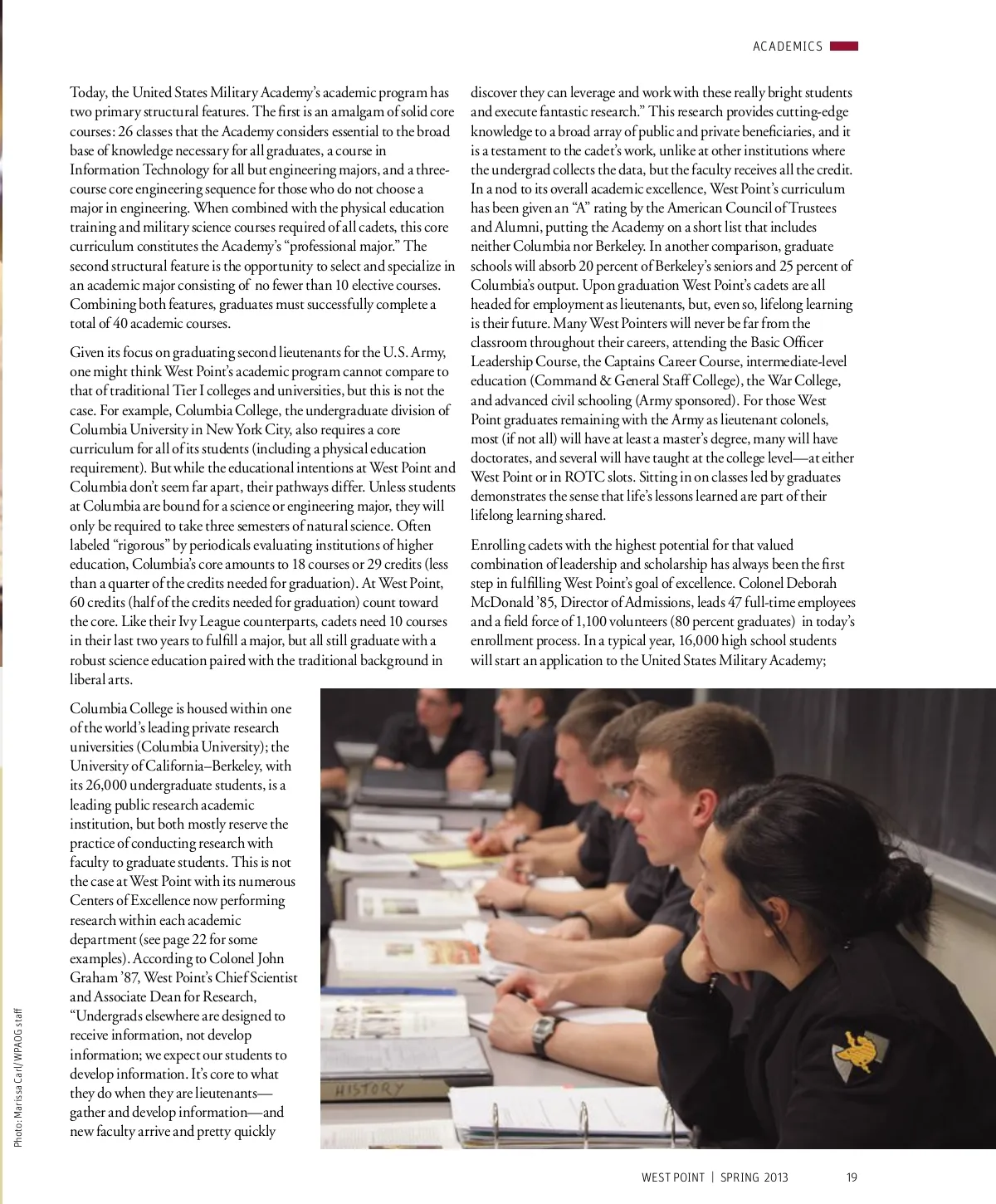 ACADEMICS

Today, the United States Military Academy's academic program has two primary structural features. The first is an amalgam of solid core courses: 26 classes that the Academy considers essential to the broad base of knowledge necessary for all graduates, a course in Information Technology for all but engineering majors, and a three-course core engineering sequence for those who do not choose a major in engineering. When combined with the physical education training and military science courses required of all cadets, this core curriculum constitutes the Academy's "professional major." The second structural feature is the opportunity to select and specialize in an academic major consisting of no fewer than 10 elective courses. Combining both features, graduates must successfully complete a total of 40 academic courses.

Given its focus on graduating second lieutenants for the U.S. Army, one might think West Point's academic program cannot compare to that of traditional Tier I colleges and universities, but this is not the case. For example, Columbia College, the undergraduate division of Columbia University in New York City, also requires a core curriculum for all of its students (including a physical education requirement). But while the educational intentions at West Point and Columbia don't seem far apart, their pathways differ. Unless students at Columbia are bound for a science or engineering major, they will only be required to take three semesters of natural science. Often labeled "rigorous" by periodicals evaluating institutions of higher education, Columbia's core amounts to 18 courses or 29 credits (less than a quarter of the credits needed for graduation). At West Point, 60 credits (half of the credits needed for graduation) count toward the core. Like their Ivy League counterparts, cadets need 10 courses in their last two years to fulfill a major, but all still graduate with a robust science education paired with the traditional background in liberal arts.

Columbia College is housed within one of the world's leading private research universities (Columbia University); the University of California–Berkeley, with its 26,000 undergraduate students, is a leading public research academic institution, but both mostly reserve the practice of conducting research with faculty to graduate students. This is not the case at West Point with its numerous Centers of Excellence now performing research within each academic department (see page 22 for some examples). According to Colonel John Graham '87, West Point's Chief Scientist and Associate Dean for Research, "Undergrads elsewhere are designed to receive information, not develop information; we expect our students to develop information. It's core to what they do when they are lieutenants—gather and develop information—and new faculty arrive and pretty quickly

discover they can leverage and work with these really bright students and execute fantastic research." This research provides cutting-edge knowledge to a broad array of public and private beneficiaries, and it is a testament to the cadet's work, unlike at other institutions where the undergrad collects the data, but the faculty receives all the credit. In a nod to its overall academic excellence, West Point's curriculum has been given an "A" rating by the American Council of Trustees and Alumni, putting the Academy on a short list that includes neither Columbia nor Berkeley. In another comparison, graduate schools will absorb 20 percent of Berkeley's seniors and 25 percent of Columbia's output. Upon graduation West Point's cadets are all headed for employment as lieutenants, but, even so, lifelong learning is their future. Many West Pointers will never be far from the classroom throughout their careers, attending the Basic Officer Leadership Course, the Captains Career Course, intermediate-level education (Command & General Staff College), the War College, and advanced civil schooling (Army sponsored). For those West Point graduates remaining with the Army as lieutenant colonels, most (if not all) will have at least a master's degree, many will have doctorates, and several will have taught at the college level—at either West Point or in ROTC slots. Sitting in on classes led by graduates demonstrates the sense that life's lessons learned are part of their lifelong learning shared.

Enrolling cadets with the highest potential for that valued combination of leadership and scholarship has always been the first step in fulfilling West Point's goal of excellence. Colonel Deborah McDonald '85, Director of Admissions, leads 47 full-time employees and a field force of 1,100 volunteers (80 percent graduates) in today's enrollment process. In a typical year, 16,000 high school students will start an application to the United States Military Academy;

HISTORY

Photo: Marissa Carl/WPAOG staff

WEST POINT | SPRING 2013 19